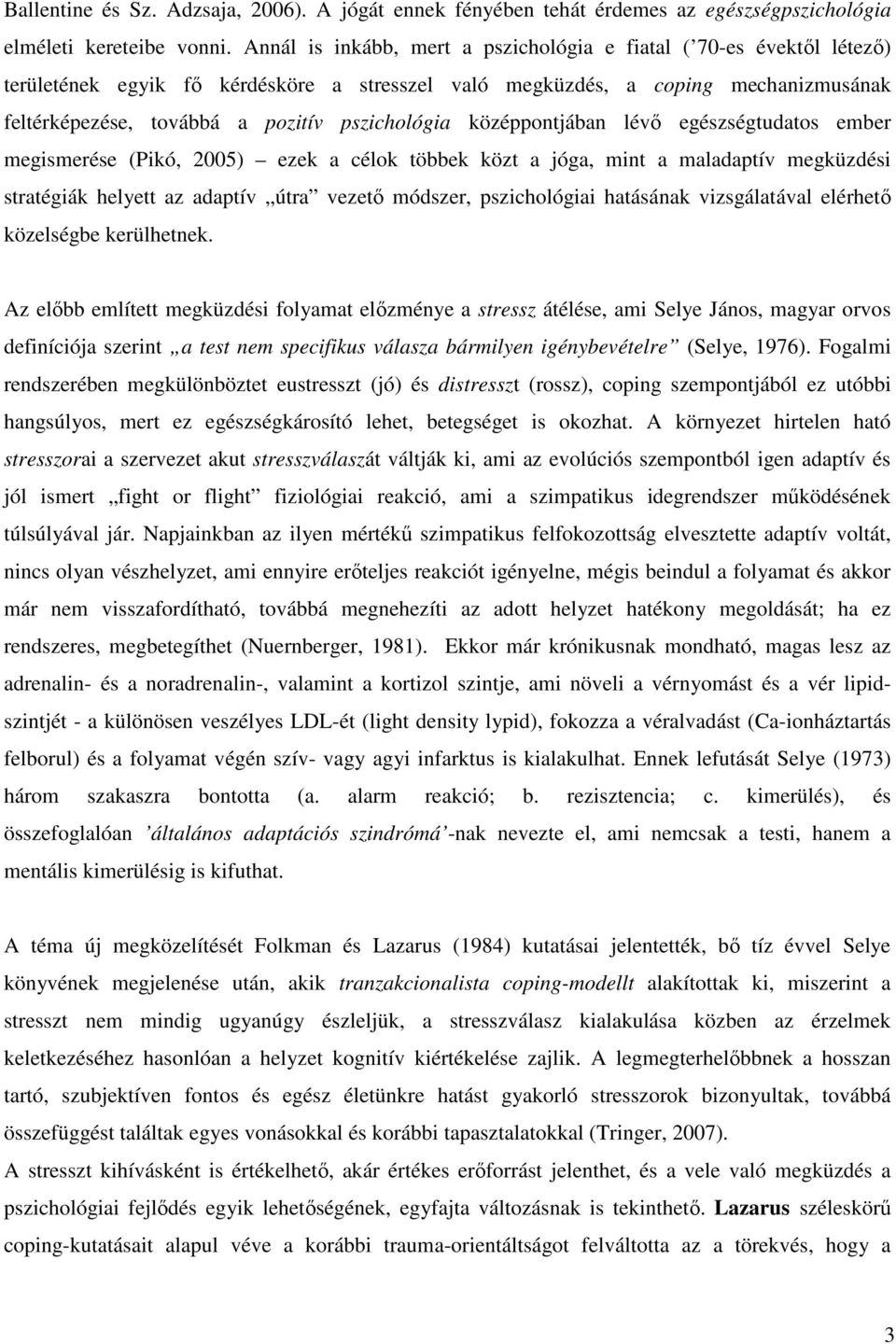 Ballentine és Sz. Adzsaja, 2006). A jógát ennek fényében tehát érdemes az egészségpszichológia elméleti kereteibe vonni. Annál is inkább, mert a pszichológia e fiatal (’70-es évektől létező) területének egyik fő kérdésköre a stresszel való megküzdés, a coping mechanizmusának feltérképezése, továbbá a pozitív pszichológia középpontjában lévő egészségtudatos ember megismerése (Pikó, 2005) – ezek a célok többek közt a jóga, mint a maladaptív megküzdési stratégiák helyett az adaptív „útra” vezető módszer, pszichológiai hatásának vizsgálatával elérhető közelségbe kerülhetnek.

Az előbb említett megküzdési folyamat előzménye a stressz átélése, ami Selye János, magyar orvos definíciója szerint „a test nem specifikus válasza bármilyen igénybevételre” (Selye, 1976). Fogalmi rendszerében megkülönböztet eustresszt (jó) és distresszt (rossz), coping szempontjából ez utóbbi hangsúlyos, mert ez egészségkárosító lehet, betegséget is okozhat. A környezet hirtelen ható stresszorai a szervezet akut stresszválaszát váltják ki, ami az evolúciós szempontból igen adaptív és jól ismert „fight or flight” fiziológiai reakció, ami a szimpatikus idegrendszer működésének túlsúlyával jár. Napjainkban az ilyen mértékű szimpatikus felfokozottság elvesztette adaptív voltát, nincs olyan vészhelyzet, ami ennyire erőteljes reakciót igényelne, mégis beindul a folyamat és akkor már nem visszafordítható, továbbá megnehezíti az adott helyzet hatékony megoldását; ha ez rendszeres, megbetegíthet (Nuernberger, 1981). Ekkor már krónikusnak mondható, magas lesz az adrenalin- és a noradrenalin-, valamint a kortizol szintje, ami növeli a vérnyomást és a vér lipidszintjét - a különösen veszélyes LDL-ét (light density lypid), fokozza a véralvadást (Ca-ionháztartás felborul) és a folyamat végén szív- vagy agyi infarktus is kialakulhat. Ennek lefutását Selye (1973) három szakaszra bontotta (a. alarm reakció; b. rezisztencia; c. kimerülés), és összefoglalóan ’általános adaptációs szindrómá’-nak nevezte el, ami nemcsak a testi, hanem a mentális kimerülésig is kifuthat.

A téma új megközelítését Folkman és Lazarus (1984) kutatásai jelentették, bő tíz évvel Selye könyvének megjelenése után, akik tranzakcionalista coping-modellt alakítottak ki, miszerint a stresszt nem mindig ugyanúgy észleljük, a stresszválasz kialakulása közben az érzelmek keletkezéséhez hasonlóan a helyzet kognitív kiértékelése zajlik. A legmegterhelőbbnek a hosszan tartó, szubjektíven fontos és egész életünkre hatást gyakorló stresszorok bizonyultak, továbbá összefüggést találtak egyes vonásokkal és korábbi tapasztalatokkal (Tringer, 2007).
A stresszt kihívásként is értékelhető, akár értékes erőforrást jelenthet, és a vele való megküzdés a pszichológiai fejlődés egyik lehetőségének, egyfajta változásnak is tekinthető. Lazarus széleskörű coping-kutatásait alapul véve a korábbi trauma-orientáltságot felváltotta az a törekvés, hogy a

3